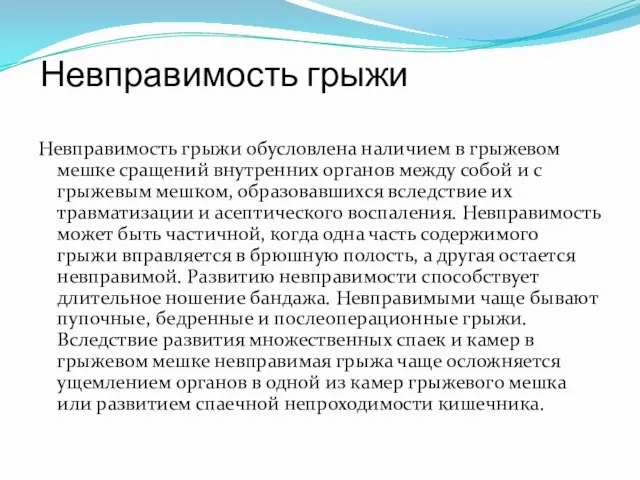 Невправимость грыжи

Невправимость грыжи обусловлена наличием в грыжевом мешке сращений внутренних органов между собой и с грыжевым мешком, образовавшихся вследствие их травматизации и асептического воспаления. Невправимость может быть частичной, когда одна часть содержимого грыжи вправляется в брюшную полость, а другая остается невправимой. Развитию невправимости способствует длительное ношение бандажа. Невправимыми чаще бывают пупочные, бедренные и послеоперационные грыжи. Вследствие развития множественных спаек и камер в грыжевом мешке невправимая грыжа чаще осложняется ущемлением органов в одной из камер грыжевого мешка или развитием спаечной непроходимости кишечника.